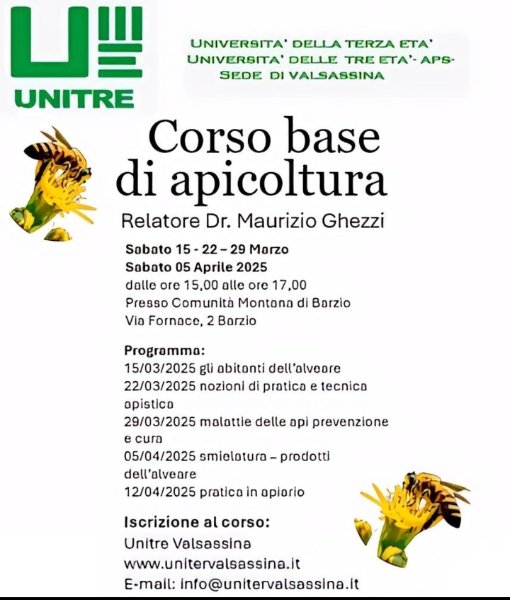 UNITRE

UNIVERSITA' DELLA TERZA ETA'
UNIVERSITA' DELLE TRE ETA'- APS-
SEDE DI VALSASSINA

Corso base di apicoltura

Relatore Dr. Maurizio Ghezzi

Sabato 15 - 22 – 29 Marzo
Sabato 05 Aprile 2025
dalle ore 15,00 alle ore 17,00
Presso Comunità Montana di Barzio
Via Fornace, 2 Barzio

Programma:
15/03/2025 gli abitanti dell'alveare
22/03/2025 nozioni di pratica e tecnica apistica
29/03/2025 malattie delle api prevenzione e cura
05/04/2025 smielatura – prodotti dell'alveare
12/04/2025 pratica in apiario

Iscrizione al corso:
Unitre Valsassina
www.unitervalsassina.it
E-mail: info@unitervalsassina.it